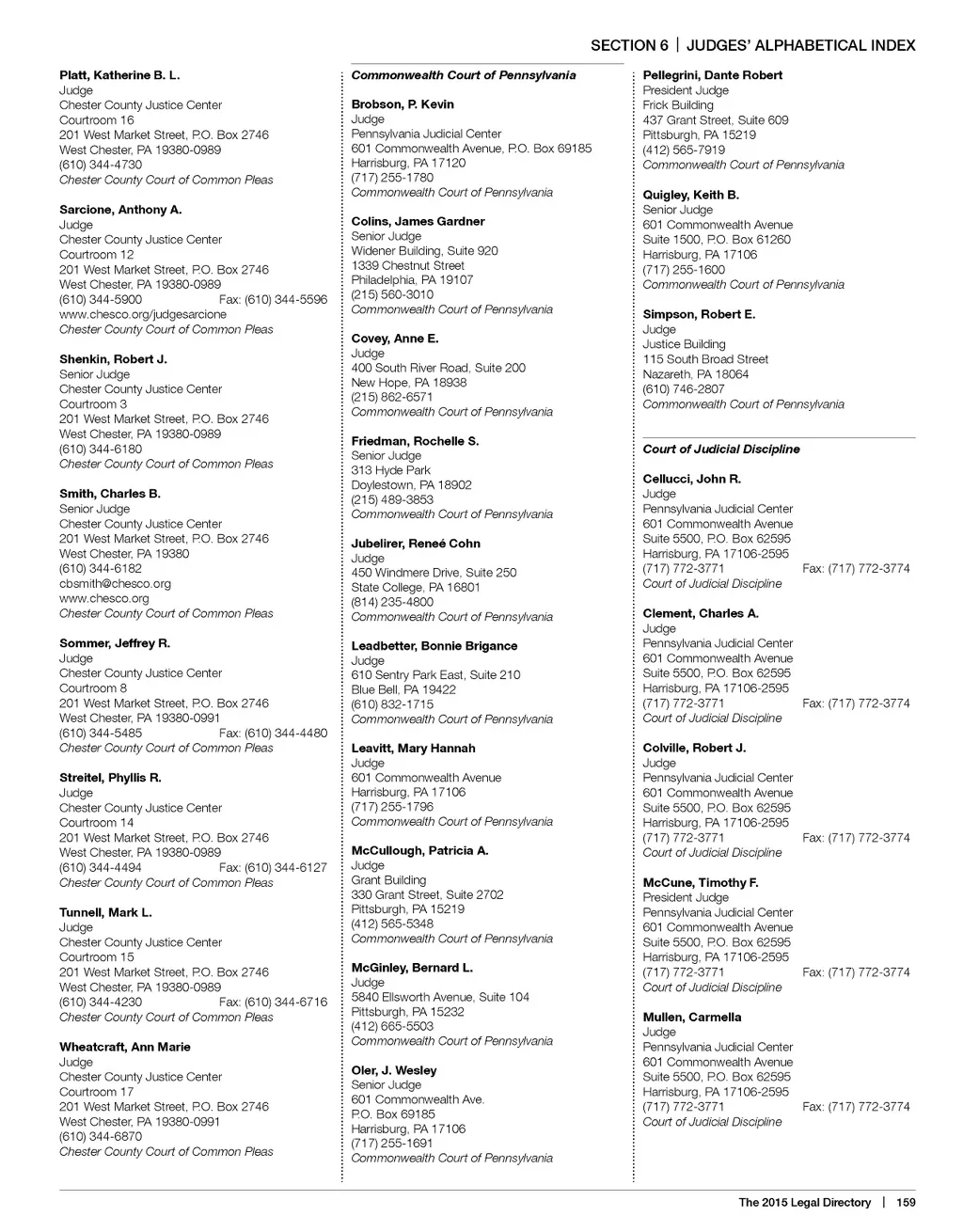 SECTION 6 | JUDGES' ALPHABETICAL INDEX

Platt, Katherine B. L.
Judge
Chester County Justice Center
Courtroom 16
201 West Market Street, P.O. Box 2746
West Chester, PA 19380-0989
(610) 344-4730
Chester County Court of Common Pleas

Sarcione, Anthony A.
Judge
Chester County Justice Center
Courtroom 12
201 West Market Street, P.O. Box 2746
West Chester, PA 19380-0989
(610) 344-5900 Fax: (610) 344-5596
www.chesco.org/judgesarcione
Chester County Court of Common Pleas

Shenkin, Robert J.
Senior Judge
Chester County Justice Center
Courtroom 3
201 West Market Street, P.O. Box 2746
West Chester, PA 19380-0989
(610) 344-6180
Chester County Court of Common Pleas

Smith, Charles B.
Senior Judge
Chester County Justice Center
201 West Market Street, P.O. Box 2746
West Chester, PA 19380
(610) 344-6182
cbsmith@chesco.org
www.chesco.org
Chester County Court of Common Pleas

Sommer, Jeffrey R.
Judge
Chester County Justice Center
Courtroom 8
201 West Market Street, P.O. Box 2746
West Chester, PA 19380-0991
(610) 344-5485 Fax: (610) 344-4480
Chester County Court of Common Pleas

Streitel, Phyllis R.
Judge
Chester County Justice Center
Courtroom 14
201 West Market Street, P.O. Box 2746
West Chester, PA 19380-0989
(610) 344-4494 Fax: (610) 344-6127
Chester County Court of Common Pleas

Tunnell, Mark L.
Judge
Chester County Justice Center
Courtroom 15
201 West Market Street, P.O. Box 2746
West Chester, PA 19380-0989
(610) 344-4230 Fax: (610) 344-6716
Chester County Court of Common Pleas

Wheatcraft, Ann Marie
Judge
Chester County Justice Center
Courtroom 17
201 West Market Street, P.O. Box 2746
West Chester, PA 19380-0991
(610) 344-6870
Chester County Court of Common Pleas

Commonwealth Court of Pennsylvania

Brobson, P. Kevin
Judge
Pennsylvania Judicial Center
601 Commonwealth Avenue, P.O. Box 69185
Harrisburg, PA 17120
(717) 255-1780
Commonwealth Court of Pennsylvania

Colins, James Gardner
Senior Judge
Widener Building, Suite 920
1339 Chestnut Street
Philadelphia, PA 19107
(215) 560-3010
Commonwealth Court of Pennsylvania

Covey, Anne E.
Judge
400 South River Road, Suite 200
New Hope, PA 18938
(215) 862-6571
Commonwealth Court of Pennsylvania

Friedman, Rochelle S.
Senior Judge
313 Hyde Park
Doylestown, PA 18902
(215) 489-3853
Commonwealth Court of Pennsylvania

Jubelirer, Reneé Cohn
Judge
450 Windmere Drive, Suite 250
State College, PA 16801
(814) 235-4800
Commonwealth Court of Pennsylvania

Leadbetter, Bonnie Brigance
Judge
610 Sentry Park East, Suite 210
Blue Bell, PA 19422
(610) 832-1715
Commonwealth Court of Pennsylvania

Leavitt, Mary Hannah
Judge
601 Commonwealth Avenue
Harrisburg, PA 17106
(717) 255-1796
Commonwealth Court of Pennsylvania

McCullough, Patricia A.
Judge
Grant Building
330 Grant Street, Suite 2702
Pittsburgh, PA 15219
(412) 565-5348
Commonwealth Court of Pennsylvania

McGinley, Bernard L.
Judge
5840 Ellsworth Avenue, Suite 104
Pittsburgh, PA 15232
(412) 665-5503
Commonwealth Court of Pennsylvania

Oler, J. Wesley
Senior Judge
601 Commonwealth Ave.
P.O. Box 69185
Harrisburg, PA 17106
(717) 255-1691
Commonwealth Court of Pennsylvania

Pellegrini, Dante Robert
President Judge
Frick Building
437 Grant Street, Suite 609
Pittsburgh, PA 15219
(412) 565-7919
Commonwealth Court of Pennsylvania

Quigley, Keith B.
Senior Judge
601 Commonwealth Avenue
Suite 1500, P.O. Box 61260
Harrisburg, PA 17106
(717) 255-1600
Commonwealth Court of Pennsylvania

Simpson, Robert E.
Judge
Justice Building
115 South Broad Street
Nazareth, PA 18064
(610) 746-2807
Commonwealth Court of Pennsylvania

Court of Judicial Discipline

Cellucci, John R.
Judge
Pennsylvania Judicial Center
601 Commonwealth Avenue
Suite 5500, P.O. Box 62595
Harrisburg, PA 17106-2595
(717) 772-3771 Fax: (717) 772-3774
Court of Judicial Discipline

Clement, Charles A.
Judge
Pennsylvania Judicial Center
601 Commonwealth Avenue
Suite 5500, P.O. Box 62595
Harrisburg, PA 17106-2595
(717) 772-3771 Fax: (717) 772-3774
Court of Judicial Discipline

Colville, Robert J.
Judge
Pennsylvania Judicial Center
601 Commonwealth Avenue
Suite 5500, P.O. Box 62595
Harrisburg, PA 17106-2595
(717) 772-3771 Fax: (717) 772-3774
Court of Judicial Discipline

McCune, Timothy F.
President Judge
Pennsylvania Judicial Center
601 Commonwealth Avenue
Suite 5500, P.O. Box 62595
Harrisburg, PA 17106-2595
(717) 772-3771 Fax: (717) 772-3774
Court of Judicial Discipline

Mullen, Carmella
Judge
Pennsylvania Judicial Center
601 Commonwealth Avenue
Suite 5500, P.O. Box 62595
Harrisburg, PA 17106-2595
(717) 772-3771 Fax: (717) 772-3774
Court of Judicial Discipline

The 2015 Legal Directory | 159